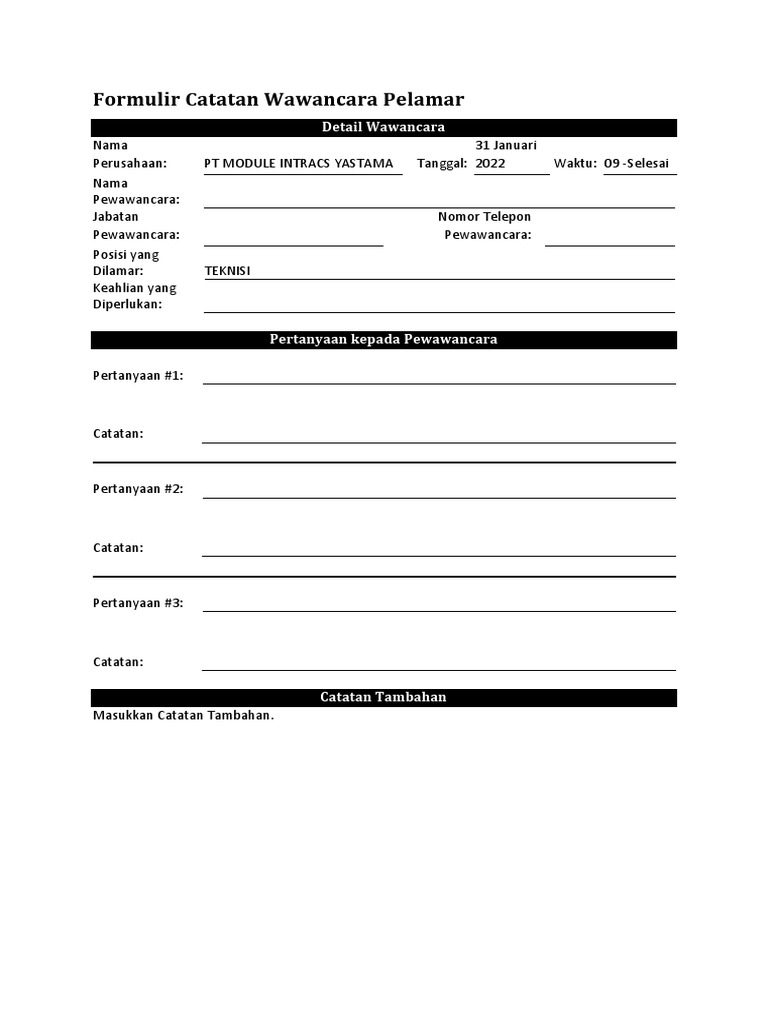 Formulir Catatan Wawancara Pelamar

Detail Wawancara

Nama Perusahaan: PT MODULE INTRACS YASTAMA Tanggal: 31 Januari 2022 Waktu: 09 -Selesai

Nama Pewawancara: ____

Jabatan Pewawancara: ____ Nomor Telepon Pewawancara: ____

Posisi yang Dilamar: TEKNISI

Keahlian yang Diperlukan: ____

Pertanyaan kepada Pewawancara

Pertanyaan #1: ____

Catatan: ____

Pertanyaan #2: ____

Catatan: ____

Pertanyaan #3: ____

Catatan: ____

Catatan Tambahan

Masukkan Catatan Tambahan.